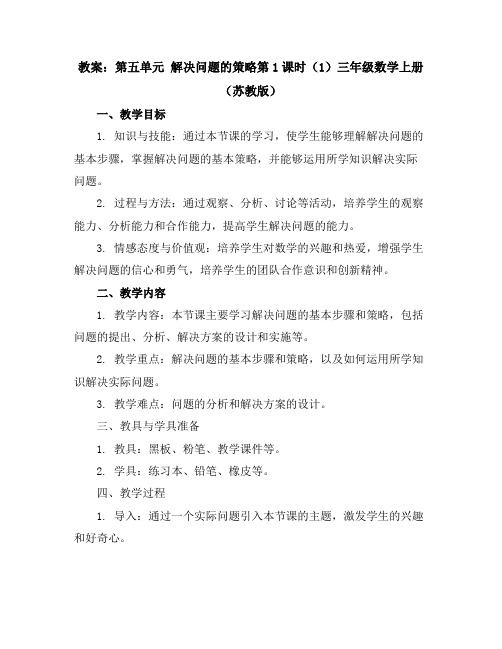 教案：第五单元 解决问题的策略第 1 课时（1）三年级数学上册（苏教版）

一、教学目标

1. 知识与技能：通过本节课的学习，使学生能够理解解决问题的基本步骤，掌握解决问题的基本策略，并能够运用所学知识解决实际问题。

2. 过程与方法：通过观察、分析、讨论等活动，培养学生的观察能力、分析能力和合作能力，提高学生解决问题的能力。

3. 情感态度与价值观：培养学生对数学的兴趣和热爱，增强学生解决问题的信心和勇气，培养学生的团队合作意识和创新精神。

二、教学内容

1. 教学内容：本节课主要学习解决问题的基本步骤和策略，包括问题的提出、分析、解决方案的设计和实施等。

2. 教学重点：解决问题的基本步骤和策略，以及如何运用所学知识解决实际问题。

3. 教学难点：问题的分析和解决方案的设计。

三、教具与学具准备

1. 教具：黑板、粉笔、教学课件等。

2. 学具：练习本、铅笔、橡皮等。

四、教学过程

1. 导入：通过一个实际问题引入本节课的主题，激发学生的兴趣和好奇心。